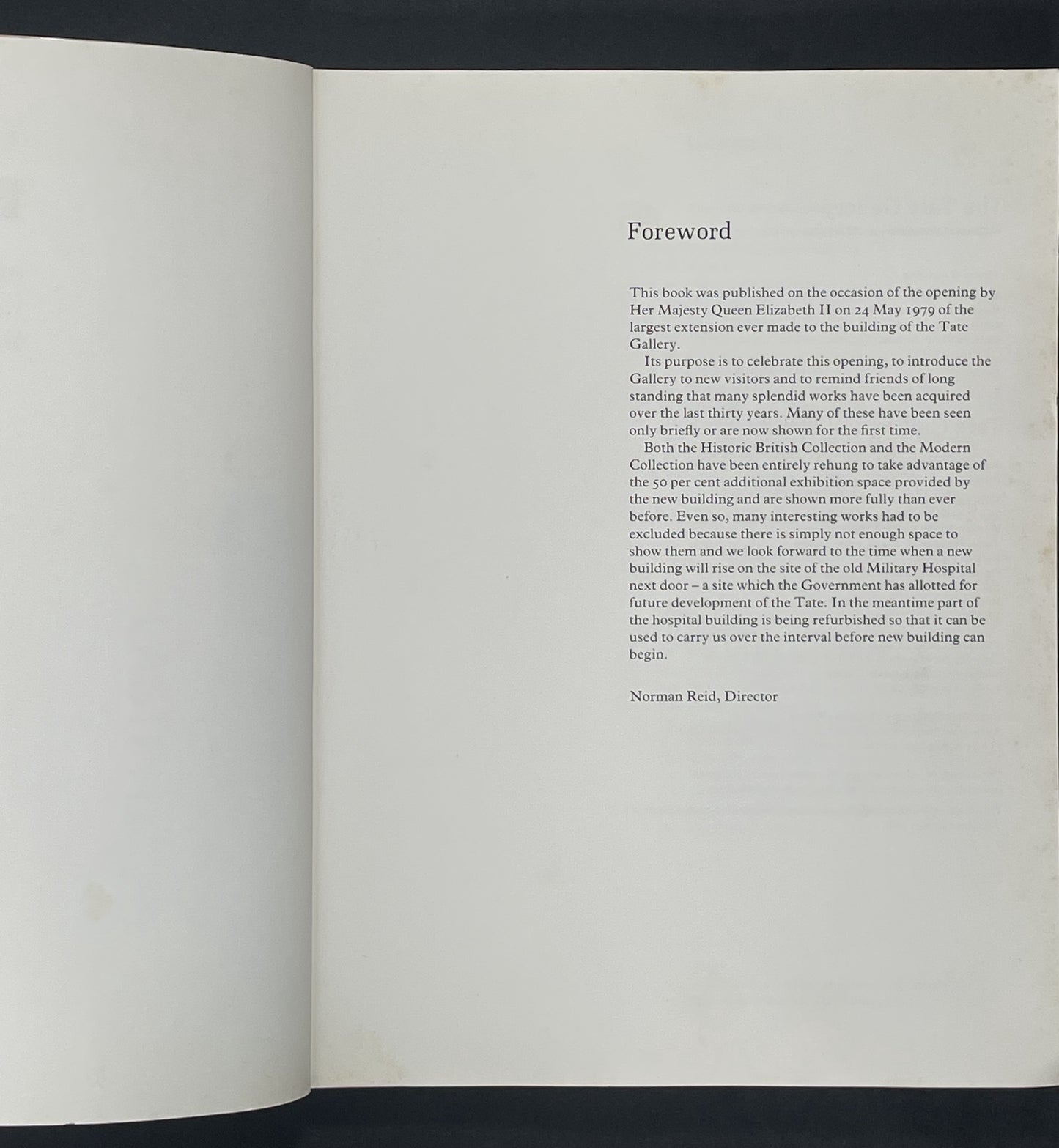 Foreword

This book was published on the occasion of the opening by Her Majesty Queen Elizabeth II on 24 May 1979 of the largest extension ever made to the building of the Tate Gallery.

Its purpose is to celebrate this opening, to introduce the Gallery to new visitors and to remind friends of long standing that many splendid works have been acquired over the last thirty years. Many of these have been seen only briefly or are now shown for the first time.

Both the Historic British Collection and the Modern Collection have been entirely rehung to take advantage of the 50 per cent additional exhibition space provided by the new building and are shown more fully than ever before. Even so, many interesting works had to be excluded because there is simply not enough space to show them and we look forward to the time when a new building will rise on the site of the old Military Hospital next door – a site which the Government has allotted for future development of the Tate. In the meantime part of the hospital building is being refurbished so that it can be used to carry us over the interval before new building can begin.

Norman Reid, Director